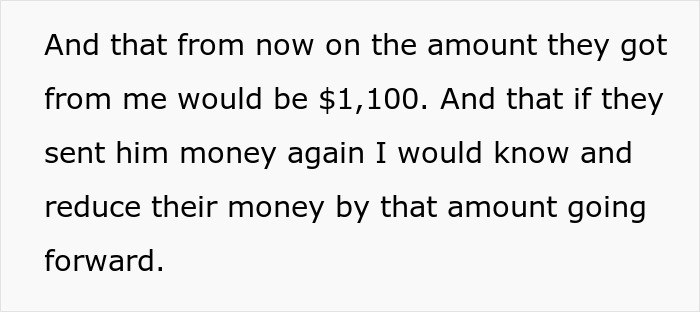 And that from now on the amount they got from me would be \$1,100. And that if they sent him money again I would know and reduce their money by that amount going forward.